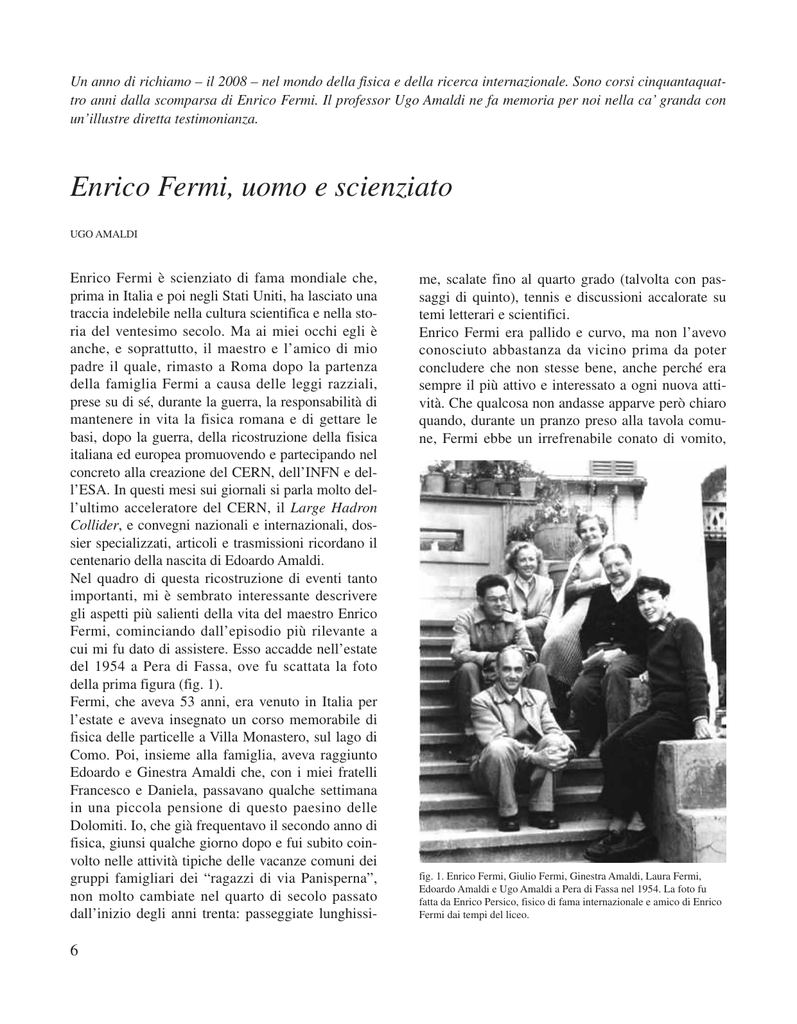 Un anno di richiamo – il 2008 – nel mondo della fisica e della ricerca internazionale. Sono corsi cinquantaquattro anni dalla scomparsa di Enrico Fermi. Il professor Ugo Amaldi ne fa memoria per noi nella ca' granda con un'illustre diretta testimonianza.

Enrico Fermi, uomo e scienziato

UGO AMALDI

Enrico Fermi è scienziato di fama mondiale che, prima in Italia e poi negli Stati Uniti, ha lasciato una traccia indelebile nella cultura scientifica e nella storia del ventesimo secolo. Ma ai miei occhi egli è anche, e soprattutto, il maestro e l'amico di mio padre il quale, rimasto a Roma dopo la partenza della famiglia Fermi a causa delle leggi razziali, prese su di sé, durante la guerra, la responsabilità di mantenere in vita la fisica romana e di gettare le basi, dopo la guerra, della ricostruzione della fisica italiana ed europea promuovendo e partecipando nel concreto alla creazione del CERN, dell'INFN e dell'ESA. In questi mesi sui giornali si parla molto dell'ultimo acceleratore del CERN, il Large Hadron Collider, e convegni nazionali e internazionali, dossier specializzati, articoli e trasmissioni ricordano il centenario della nascita di Edoardo Amaldi.
Nel quadro di questa ricostruzione di eventi tanto importanti, mi è sembrato interessante descrivere gli aspetti più salienti della vita del maestro Enrico Fermi, cominciando dall'episodio più rilevante a cui mi fu dato di assistere. Esso accadde nell'estate del 1954 a Pera di Fassa, ove fu scattata la foto della prima figura (fig. 1).
Fermi, che aveva 53 anni, era venuto in Italia per l'estate e aveva insegnato un corso memorabile di fisica delle particelle a Villa Monastero, sul lago di Como. Poi, insieme alla famiglia, aveva raggiunto Edoardo e Ginestra Amaldi che, con i miei fratelli Francesco e Daniela, passavano qualche settimana in una piccola pensione di questo paesino delle Dolomiti. Io, che già frequentavo il secondo anno di fisica, giunsi qualche giorno dopo e fui subito coinvolto nelle attività tipiche delle vacanze comuni dei gruppi famigliari dei "ragazzi di via Panisperna", non molto cambiate nel quarto di secolo passato dall'inizio degli anni trenta: passeggiate lunghissime, scalate fino al quarto grado (talvolta con passaggi di quinto), tennis e discussioni accalorate su temi letterari e scientifici.
Enrico Fermi era pallido e curvo, ma non l'avevo conosciuto abbastanza da vicino prima da poter concludere che non stesse bene, anche perché era sempre il più attivo e interessato a ogni nuova attività. Che qualcosa non andasse apparve però chiaro quando, durante un pranzo preso alla tavola comune, Fermi ebbe un irrefrenabile conato di vomito,

fig. 1. Enrico Fermi, Giulio Fermi, Ginestra Amaldi, Laura Fermi, Edoardo Amaldi e Ugo Amaldi a Pera di Fassa nel 1954. La foto fu fatta da Enrico Persico, fisico di fama internazionale e amico di Enrico Fermi dai tempi del liceo.

6